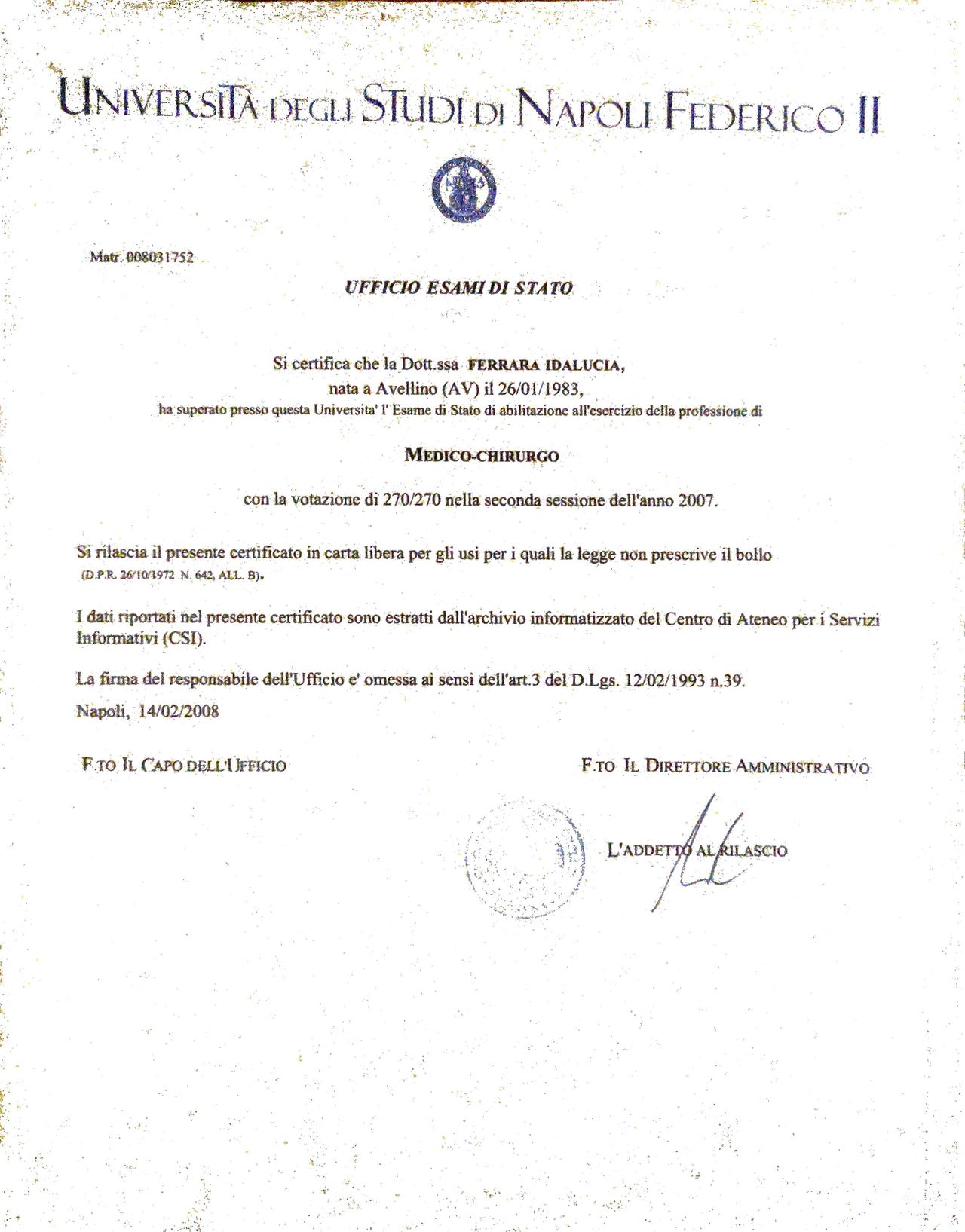 UNIVERSITÀ DEGLI STUDI DI NAPOLI FEDERICO II

Matr. 008031752

UFFICIO ESAMI DI STATO

Si certifica che la Dott.ssa FERRARA IDALUCIA,
nata a Avellino (AV) il 26/01/1983,
ha superato presso questa Universita' l' Esame di Stato di abilitazione all'esercizio della professione di

MEDICO-CHIRURGO

con la votazione di 270/270 nella seconda sessione dell'anno 2007.

Si rilascia il presente certificato in carta libera per gli usi per i quali la legge non prescrive il bollo (D.P.R. 26/10/1972 N. 642, ALL. B).

I dati riportati nel presente certificato sono estratti dall'archivio informatizzato del Centro di Ateneo per i Servizi Informativi (CSI).

La firma del responsabile dell'Ufficio e' omessa ai sensi dell'art.3 del D.Lgs. 12/02/1993 n.39.

Napoli, 14/02/2008

F.TO IL CAPO DELL'UFFICIO

F.TO IL DIRETTORE AMMINISTRATIVO

L'ADDETTO AL RILASCIO